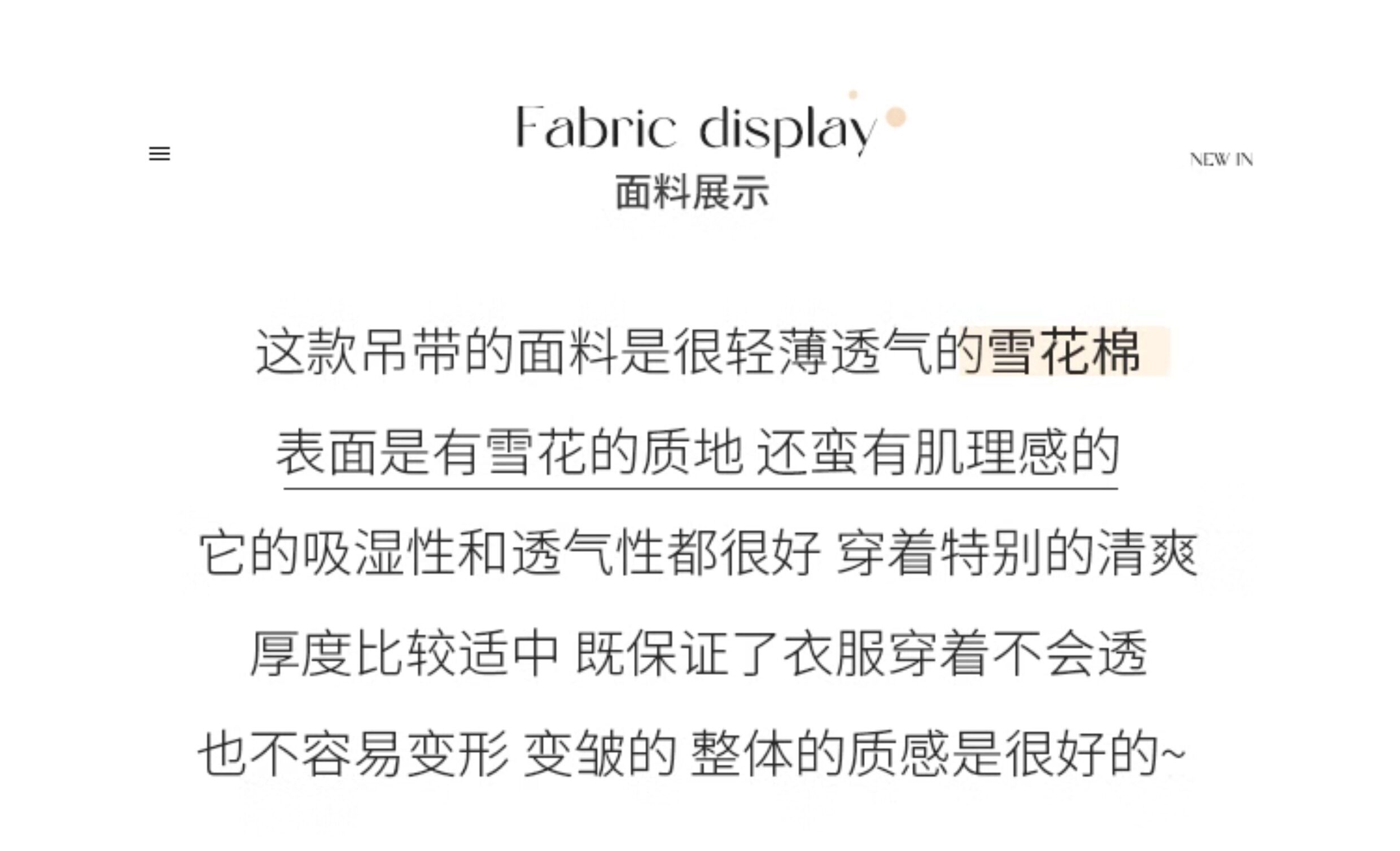 Fabric display
面料展示

NEW IN

这款吊带的面料是很轻薄透气的雪花棉

表面是有雪花的质地 还蛮有肌理感的

它的吸湿性和透气性都很好 穿着特别的清爽

厚度比较适中 既保证了衣服穿着不会透

也不容易变形 变皱的 整体的质感是很好的~